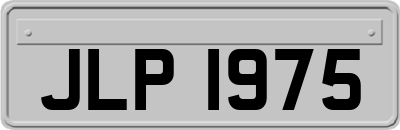 JLP 1975